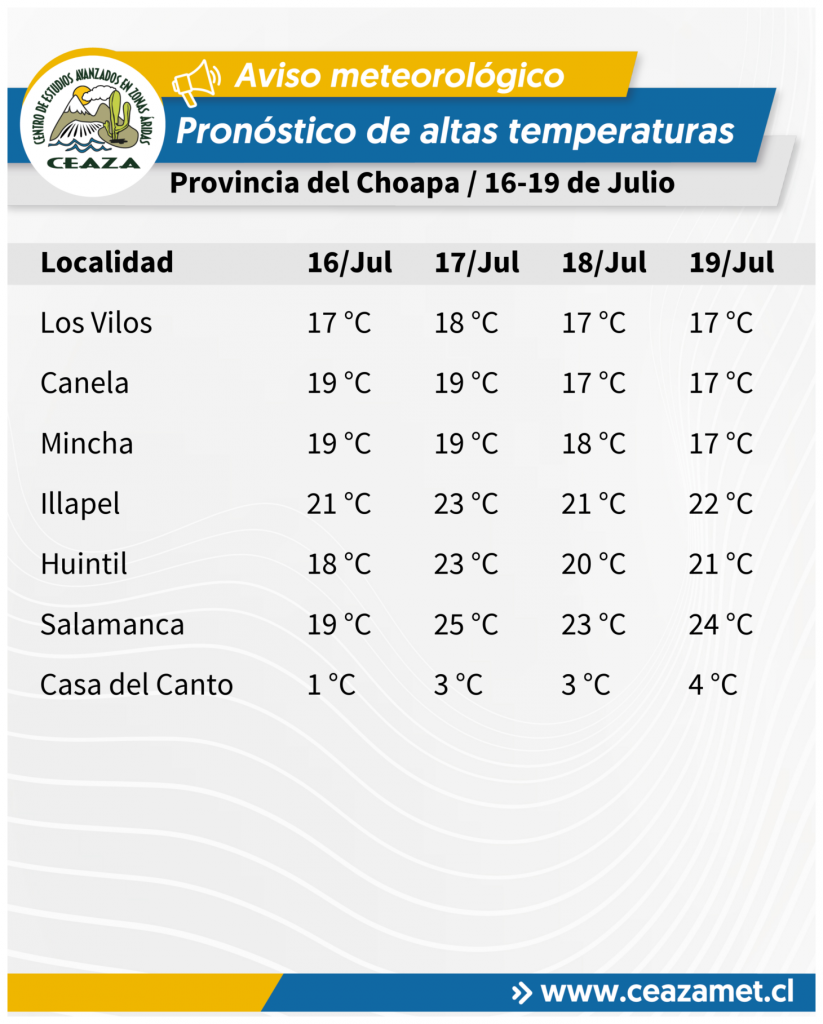 CENTRO DE ESTUDIOS AVANZADOS EN ZONAS ÁRIDAS
CEAZA

Aviso meteorológico

Pronóstico de altas temperaturas

Provincia del Choapa / 16-19 de Julio

| Localidad | 16/Jul | 17/Jul | 18/Jul | 19/Jul |
|---|---|---|---|---|
| Los Vilos | 17 °C | 18 °C | 17 °C | 17 °C |
| Canela | 19 °C | 19 °C | 17 °C | 17 °C |
| Mincha | 19 °C | 19 °C | 18 °C | 17 °C |
| Illapel | 21 °C | 23 °C | 21 °C | 22 °C |
| Huintil | 18 °C | 23 °C | 20 °C | 21 °C |
| Salamanca | 19 °C | 25 °C | 23 °C | 24 °C |
| Casa del Canto | 1 °C | 3 °C | 3 °C | 4 °C |

» www.ceazamet.cl